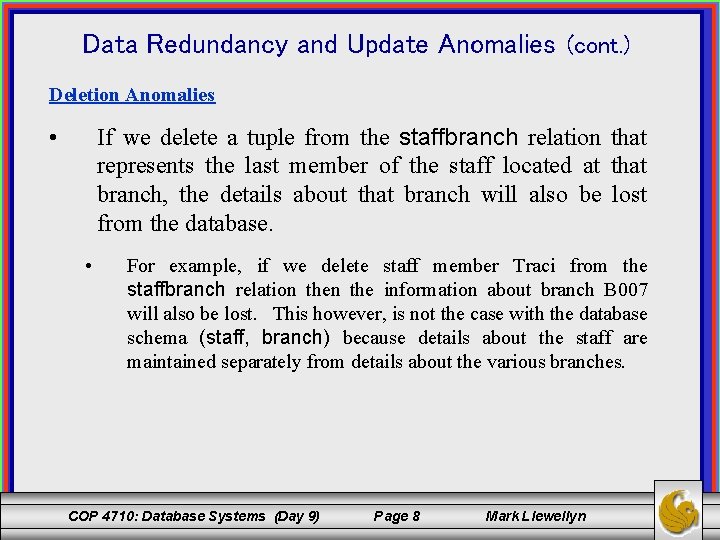 Data Redundancy and Update Anomalies (cont.)

Deletion Anomalies

• If we delete a tuple from the staffbranch relation that represents the last member of the staff located at that branch, the details about that branch will also be lost from the database.

• For example, if we delete staff member Traci from the staffbranch relation then the information about branch B007 will also be lost. This however, is not the case with the database schema (staff, branch) because details about the staff are maintained separately from details about the various branches.

COP 4710: Database Systems (Day 9) Page 8 Mark Llewellyn